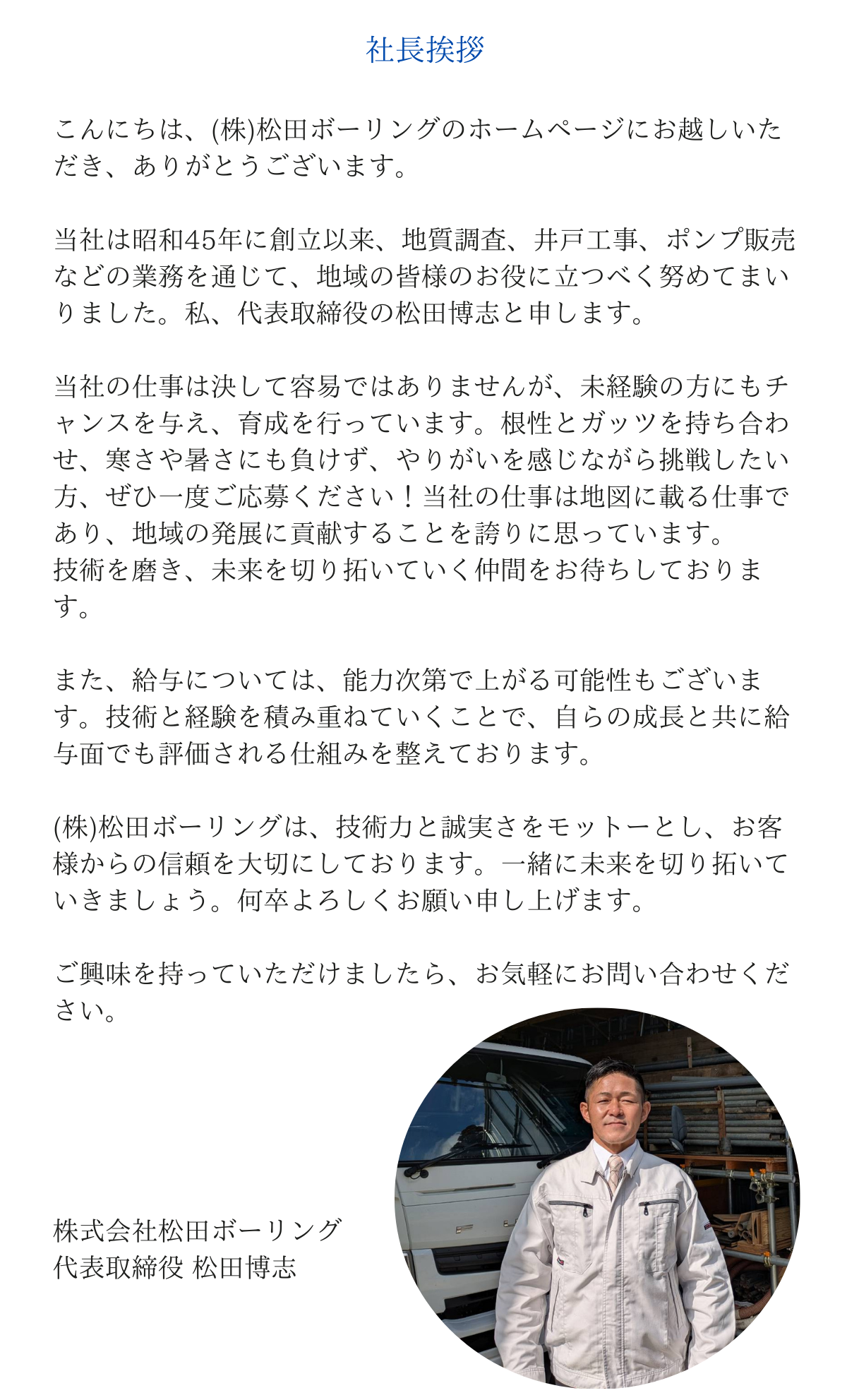 社長挨拶

こんにちは、(株)松田ボーリングのホームページにお越しいただき、ありがとうございます。

当社は昭和45年に創立以来、地質調査、井戸工事、ポンプ販売などの業務を通じて、地域の皆様のお役に立つべく努めてまいりました。私、代表取締役の松田博志と申します。

当社の仕事は決して容易ではありませんが、未経験の方にもチャンスを与え、育成を行っています。根性とガッツを持ち合わせ、寒さや暑さにも負けず、やりがいを感じながら挑戦したい方、ぜひ一度ご応募ください！当社の仕事は地図に載る仕事であり、地域の発展に貢献することを誇りに思っています。
技術を磨き、未来を切り拓いていく仲間をお待ちしております。

また、給与については、能力次第で上がる可能性もございます。技術と経験を積み重ねていくことで、自らの成長と共に給与面でも評価される仕組みを整えております。

(株)松田ボーリングは、技術力と誠実さをモットーとし、お客様からの信頼を大切にしております。一緒に未来を切り拓いていきましょう。何卒よろしくお願い申し上げます。

ご興味を持っていただけましたら、お気軽にお問い合わせください。

株式会社松田ボーリング
代表取締役 松田博志